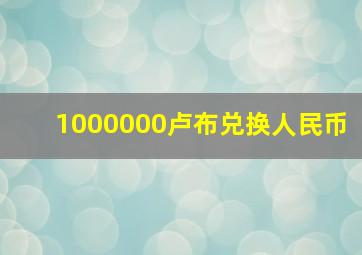 1000000卢布兑换人民币